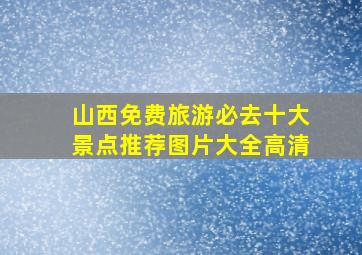 山西免费旅游必去十大景点推荐图片大全高清